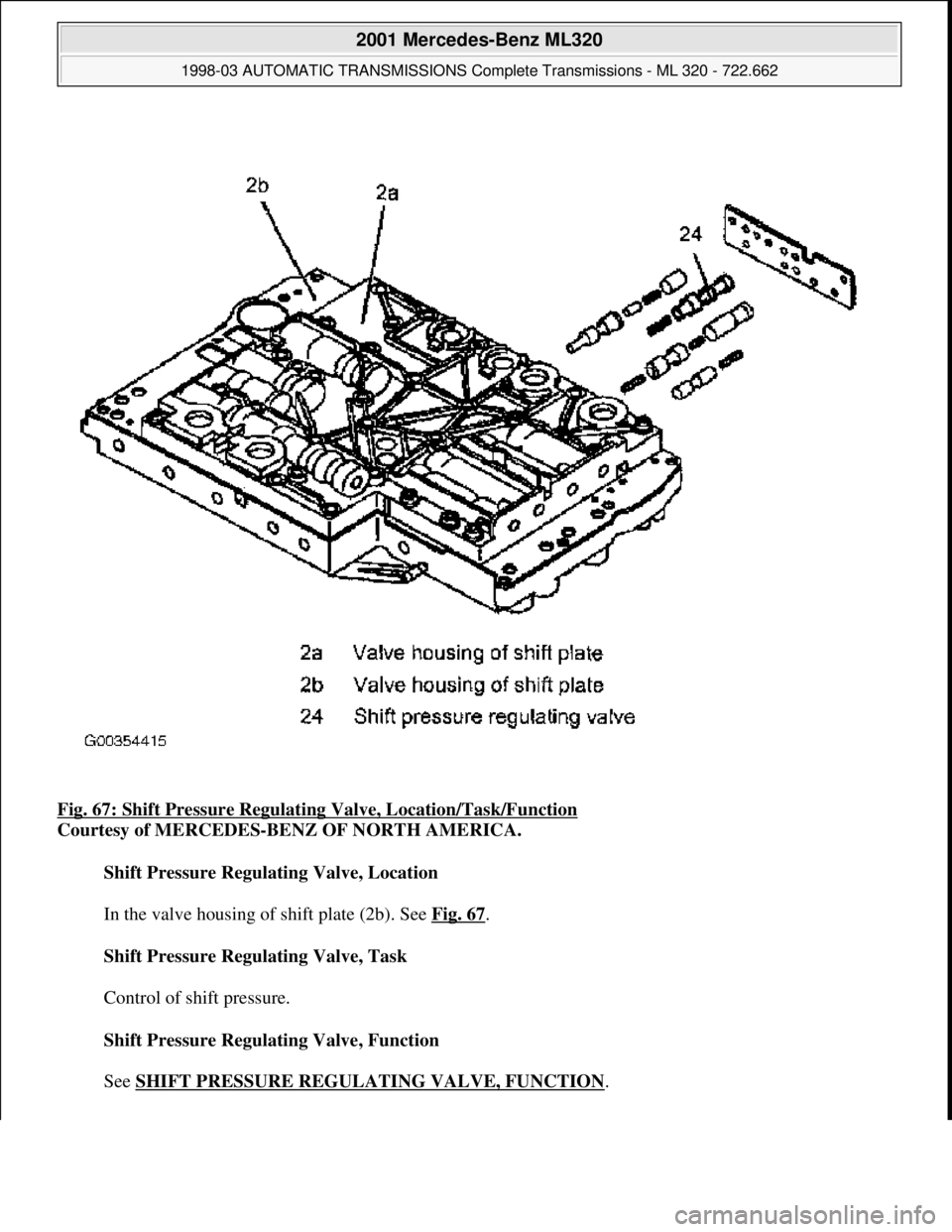 2001 Mercedes-Benz ML320

1998-03 AUTOMATIC TRANSMISSIONS Complete Transmissions - ML 320 - 722.662

2b

2a

24

2a Valve housing of shift plate

2b Valve housing of shift plate

24 Shift pressure regulating valve

G00354415

Fig. 67: Shift Pressure Regulating Valve, Location/Task/Function
Courtesy of MERCEDES-BENZ OF NORTH AMERICA.

Shift Pressure Regulating Valve, Location

In the valve housing of shift plate (2b). See Fig. 67.

Shift Pressure Regulating Valve, Task

Control of shift pressure.

Shift Pressure Regulating Valve, Function

See SHIFT PRESSURE REGULATING VALVE, FUNCTION.

carmanualsonline.info